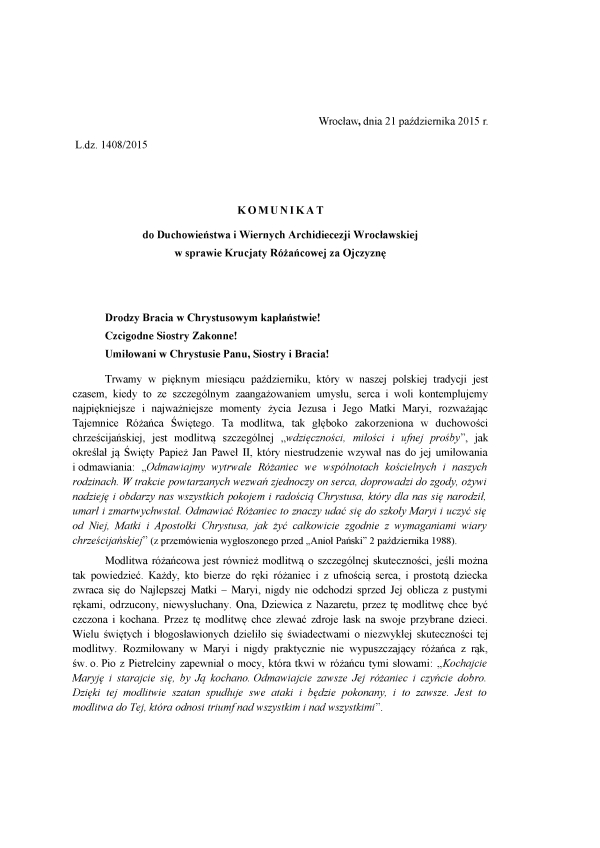 Wrocław, dnia 21 października 2015 r.

L.dz. 1408/2015

KOMUNIKAT

do Duchowieństwa i Wiernych Archidiecezji Wrocławskiej
w sprawie Krucjaty Różańcowej za Ojczyznę

Drodzy Bracia w Chrystusowym kapłaństwie!
Czcigodne Siostry Zakonne!
Umiłowani w Chrystusie Panu, Siostry i Bracia!

Trwamy w pięknym miesiącu październiku, który w naszej polskiej tradycji jest czasem, kiedy to ze szczególnym zaangażowaniem umysłu, serca i woli kontemplujemy najpiękniejsze i najważniejsze momenty życia Jezusa i Jego Matki Maryi, rozważając Tajemnice Różańca Świętego. Ta modlitwa, tak głęboko zakorzeniona w duchowości chrześcijańskiej, jest modlitwą szczególnej „wdzięczności, miłości i ufnej prośby", jak określał ją Święty Papież Jan Paweł II, który niestrudzenie wzywał nas do jej umiłowania i odmawiania: „Odmawiajmy wytrwale Różaniec we wspólnotach kościelnych i naszych rodzinach. W trakcie powtarzanych wezwań zjednoczy on serca, doprowadzi do zgody, ożywi nadzieję i obdarzy nas wszystkich pokojem i radością Chrystusa, który dla nas się narodził, umarł i zmartwychwstał. Odmawiać Różaniec to znaczy udać się do szkoły Maryi i uczyć się od Niej, Matki i Apostołki Chrystusa, jak żyć całkowicie zgodnie z wymaganiami wiary chrześcijańskiej" (z przemówienia wygłoszonego przed „Anioł Pański" 2 października 1988).

Modlitwa różańcowa jest również modlitwą o szczególnej skuteczności, jeśli można tak powiedzieć. Każdy, kto bierze do ręki różaniec i z ufnością serca, i prostotą dziecka zwraca się do Najlepszej Matki – Maryi, nigdy nie odchodzi sprzed Jej oblicza z pustymi rękami, odrzucony, niewysłuchany. Ona, Dziewica z Nazaretu, przez tę modlitwę chce być czczona i kochana. Przez tę modlitwę chce zlewać zdroje łask na swoje przybrane dzieci. Wielu świętych i błogosławionych dzieliło się świadectwami o niezwykłej skuteczności tej modlitwy. Rozmiłowany w Maryi i nigdy praktycznie nie wypuszczający różańca z rąk, św. o. Pio z Pietrelciny zapewniał o mocy, która tkwi w różańcu tymi słowami: „Kochajcie Maryję i starajcie się, by Ją kochano. Odmawiajcie zawsze Jej różaniec i czyńcie dobro. Dzięki tej modlitwie szatan spudłuje swe ataki i będzie pokonany, i to zawsze. Jest to modlitwa do Tej, która odnosi triumf nad wszystkim i nad wszystkimi".